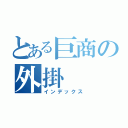 とある巨商の外掛
インデックス